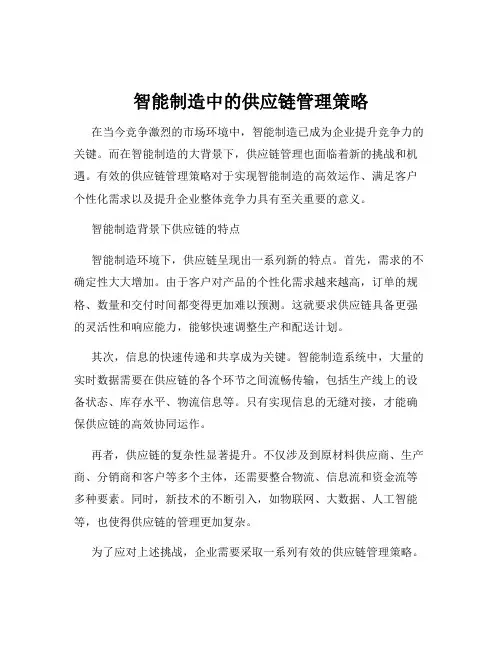 智能制造中的供应链管理策略

在当今竞争激烈的市场环境中，智能制造已成为企业提升竞争力的关键。而在智能制造的大背景下，供应链管理也面临着新的挑战和机遇。有效的供应链管理策略对于实现智能制造的高效运作、满足客户个性化需求以及提升企业整体竞争力具有至关重要的意义。

智能制造背景下供应链的特点

智能制造环境下，供应链呈现出一系列新的特点。首先，需求的不确定性大大增加。由于客户对产品的个性化需求越来越高，订单的规格、数量和交付时间都变得更加难以预测。这就要求供应链具备更强的灵活性和响应能力，能够快速调整生产和配送计划。

其次，信息的快速传递和共享成为关键。智能制造系统中，大量的实时数据需要在供应链的各个环节之间流畅传输，包括生产线上的设备状态、库存水平、物流信息等。只有实现信息的无缝对接，才能确保供应链的高效协同运作。

再者，供应链的复杂性显著提升。不仅涉及到原材料供应商、生产商、分销商和客户等多个主体，还需要整合物流、信息流和资金流等多种要素。同时，新技术的不断引入，如物联网、大数据、人工智能等，也使得供应链的管理更加复杂。

为了应对上述挑战，企业需要采取一系列有效的供应链管理策略。